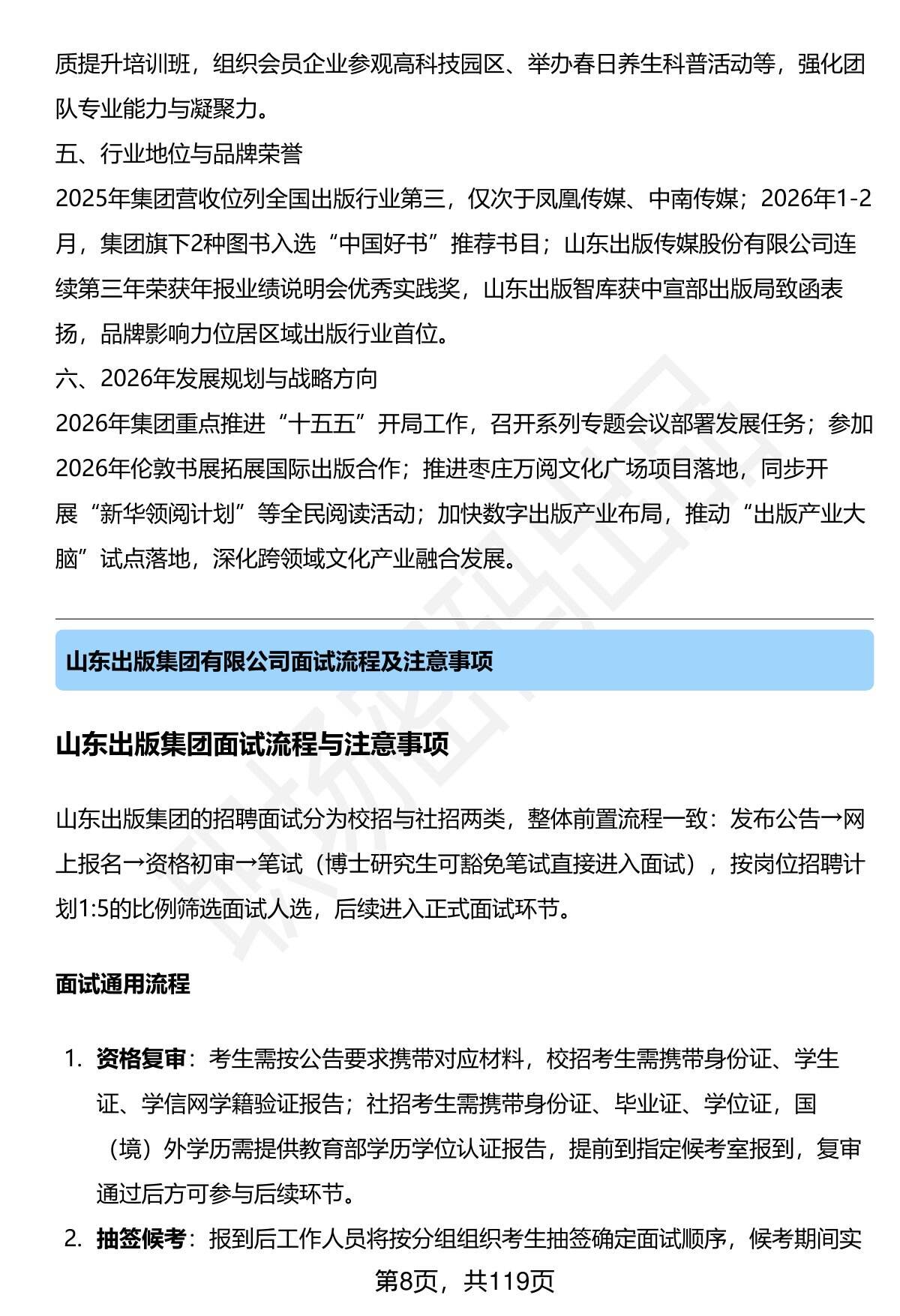 质提升培训班，组织会员企业参观高科技园区、举办春日养生科普活动等，强化团队专业能力与凝聚力。

五、行业地位与品牌荣誉

2025年集团营收位列全国出版行业第三，仅次于凤凰传媒、中南传媒；2026年1-2月，集团旗下2种图书入选“中国好书”推荐书目；山东出版传媒股份有限公司连续第三年荣获年报业绩说明会优秀实践奖，山东出版智库获中宣部出版局致函表扬，品牌影响力位居区域出版行业首位。

六、2026年发展规划与战略方向

2026年集团重点推进“十五五”开局工作，召开系列专题会议部署发展任务；参加2026年伦敦书展拓展国际出版合作；推进枣庄万阅文化广场项目落地，同步开展“新华领阅计划”等全民阅读活动；加快数字出版产业布局，推动“出版产业大脑”试点落地，深化跨领域文化产业融合发展。

山东出版集团有限公司面试流程及注意事项

山东出版集团面试流程与注意事项

山东出版集团的招聘面试分为校招与社招两类，整体前置流程一致：发布公告→网上报名→资格初审→笔试（博士研究生可豁免笔试直接进入面试），按岗位招聘计划1:5的比例筛选面试人选，后续进入正式面试环节。

面试通用流程

1. 资格复审：考生需按公告要求携带对应材料，校招考生需携带身份证、学生证、学信网学籍验证报告；社招考生需携带身份证、毕业证、学位证，国（境）外学历需提供教育部学历学位认证报告，提前到指定候考室报到，复审通过后方可参与后续环节。

2. 抽签候考：报到后工作人员将按分组组织考生抽签确定面试顺序，候考期间实

第8页，共119页